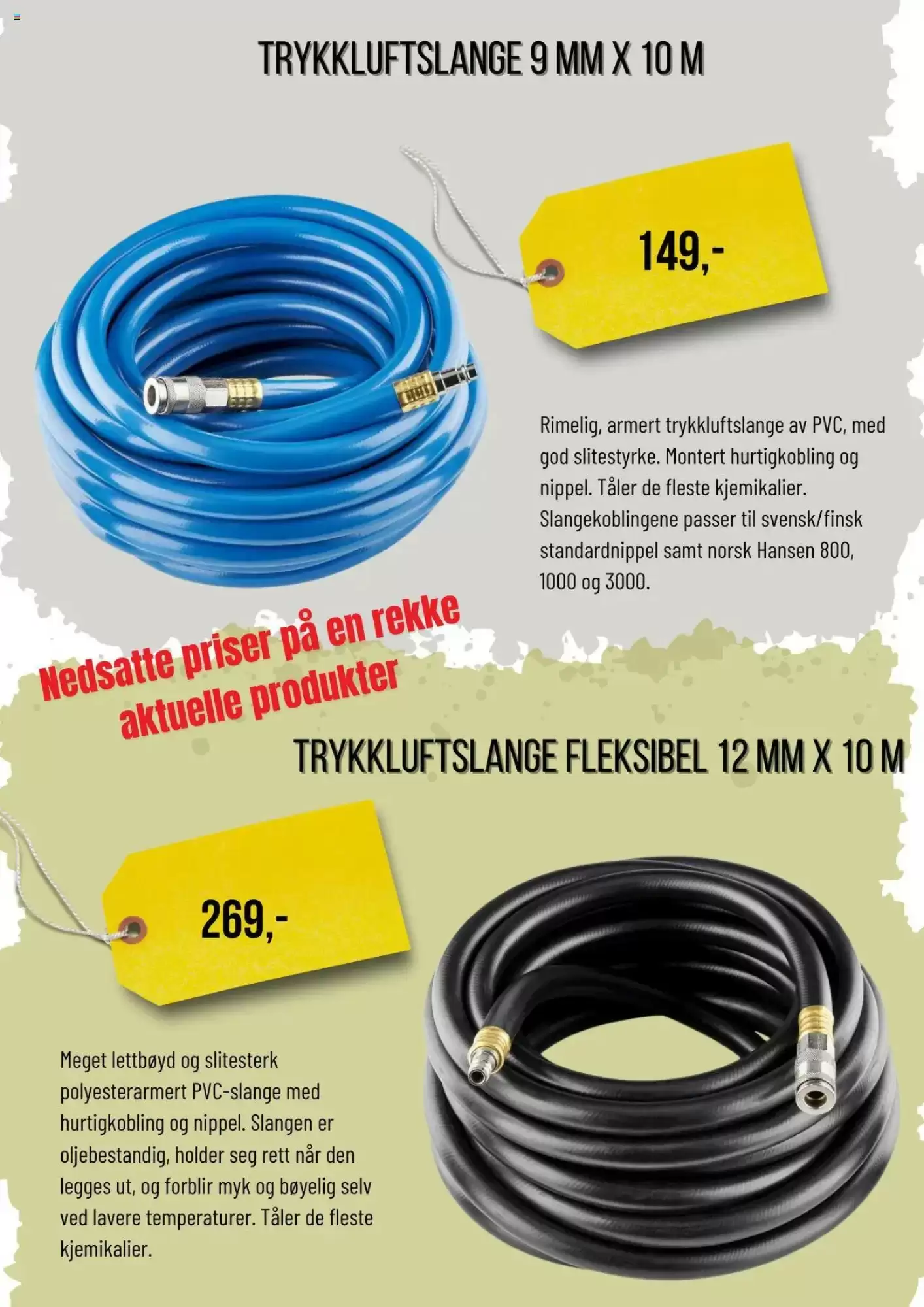 TRYKKLUFTSLANGE 9 MM X 10 M

149,-

Rimelig, armert trykkluftslange av PVC, med god slitestyrke. Montert hurtigkobling og nippel. Tåler de fleste kjemikalier. Slangekoblingene passer til svensk/finsk standardnippel samt norsk Hansen 800, 1000 og 3000.

Nedsatte priser på en rekke aktuelle produkter

TRYKKLUFTSLANGE FLEKSIBEL 12 MM X 10 M

269,-

Meget lettbøyd og slitesterk polyesterarmert PVC-slange med hurtigkobling og nippel. Slangen er oljebestandig, holder seg rett når den legges ut, og forblir myk og bøyelig selv ved lavere temperaturer. Tåler de fleste kjemikalier.